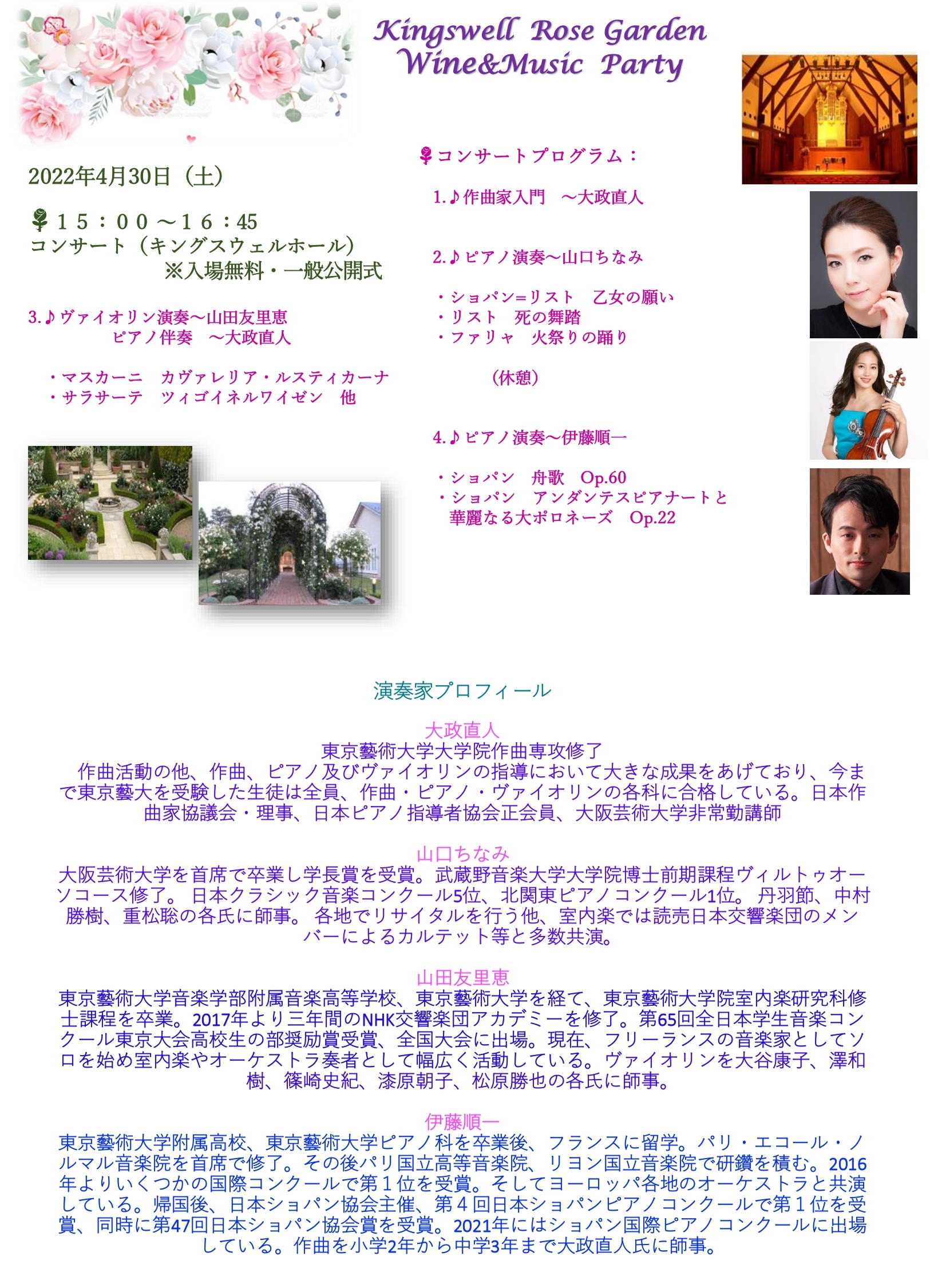 Kingswell Rose Garden
Wine&Music Party

2022年4月30日（土）

１５：００～１６：45
コンサート（キングスウェルホール）
※入場無料・一般公開式

3.♪ヴァイオリン演奏～山田友里恵
ピアノ伴奏　～大政直人

・マスカーニ　カヴァレリア・ルスティカーナ
・サラサーテ　ツィゴイネルワイゼン　他

コンサートプログラム：

1.♪作曲家入門　～大政直人

2.♪ピアノ演奏～山口ちなみ

・ショパン=リスト　乙女の願い
・リスト　死の舞踏
・ファリャ　火祭りの踊り

（休憩）

4.♪ピアノ演奏～伊藤順一

・ショパン　舟歌　Op.60
・ショパン　アンダンテスピアナートと華麗なる大ポロネーズ　Op.22

演奏家プロフィール

大政直人
東京藝術大学大学院作曲専攻修了
作曲活動の他、作曲、ピアノ及びヴァイオリンの指導において大きな成果をあげており、今まで東京藝大を受験した生徒は全員、作曲・ピアノ・ヴァイオリンの各科に合格している。日本作曲家協議会・理事、日本ピアノ指導者協会正会員、大阪芸術大学非常勤講師

山口ちなみ
大阪芸術大学を首席で卒業し学長賞を受賞。武蔵野音楽大学大学院博士前期課程ヴィルトゥオーソコース修了。 日本クラシック音楽コンクール5位、北関東ピアノコンクール1位。 丹羽節、中村勝樹、重松聡の各氏に師事。 各地でリサイタルを行う他、室内楽では読売日本交響楽団のメンバーによるカルテット等と多数共演。

山田友里恵
東京藝術大学音楽学部附属音楽高等学校、東京藝術大学を経て、東京藝術大学院室内楽研究科修士課程を卒業。2017年より三年間のNHK交響楽団アカデミーを修了。第65回全日本学生音楽コンクール東京大会高校生の部奨励賞受賞、全国大会に出場。現在、フリーランスの音楽家としてソロを始め室内楽やオーケストラ奏者として幅広く活動している。ヴァイオリンを大谷康子、澤和樹、篠崎史紀、漆原朝子、松原勝也の各氏に師事。

伊藤順一
東京藝術大学附属高校、東京藝術大学ピアノ科を卒業後、フランスに留学。パリ・エコール・ノルマル音楽院を首席で修了。その後パリ国立高等音楽院、リヨン国立音楽院で研鑽を積む。2016年よりいくつかの国際コンクールで第１位を受賞。そしてヨーロッパ各地のオーケストラと共演している。帰国後、日本ショパン協会主催、第４回日本ショパンピアノコンクールで第１位を受賞、同時に第47回日本ショパン協会賞を受賞。2021年にはショパン国際ピアノコンクールに出場している。作曲を小学2年から中学3年まで大政直人氏に師事。